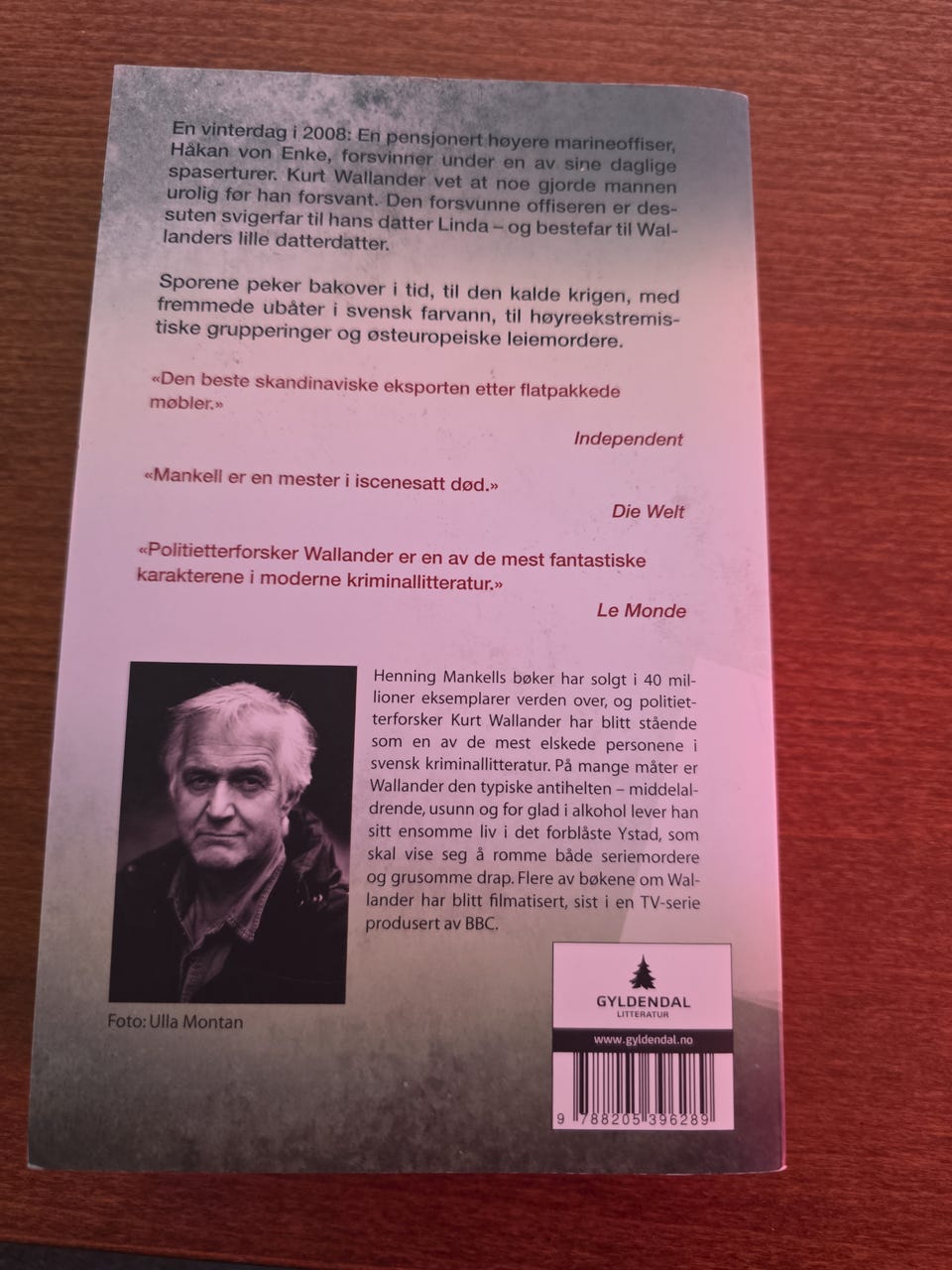 En vinterdag i 2008: En pensjonert høyere marineoffiser, Håkan von Enke, forsvinner under en av sine daglige spaserturer. Kurt Wallander vet at noe gjorde mannen urolig før han forsvant. Den forsvunne offiseren er dessuten svigerfar til hans datter Linda – og bestefar til Wallanders lille datterdatter.

Sporene peker bakover i tid, til den kalde krigen, med fremmede ubåter i svensk farvann, til høyreekstremistiske grupperinger og østeuropeiske leiemordere.

«Den beste skandinaviske eksporten etter flatpakkede møbler.»

Independent

«Mankell er en mester i iscenesatt død.»

Die Welt

«Politietterforsker Wallander er en av de mest fantastiske karakterene i moderne kriminallitteratur.»

Le Monde

Henning Mankells bøker har solgt i 40 millioner eksemplarer verden over, og politietterforsker Kurt Wallander har blitt stående som en av de mest elskede personene i svensk kriminallitteratur. På mange måter er Wallander den typiske antihelten – middelaldrende, usunn og for glad i alkohol lever han sitt ensomme liv i det forblåste Ystad, som skal vise seg å romme både seriemordere og grusomme drap. Flere av bøkene om Wallander har blitt filmatisert, sist i en TV-serie produsert av BBC.

Foto: Ulla Montan

GYLDENDAL
LITTERATUR

www.gyldendal.no

9 788205 396289